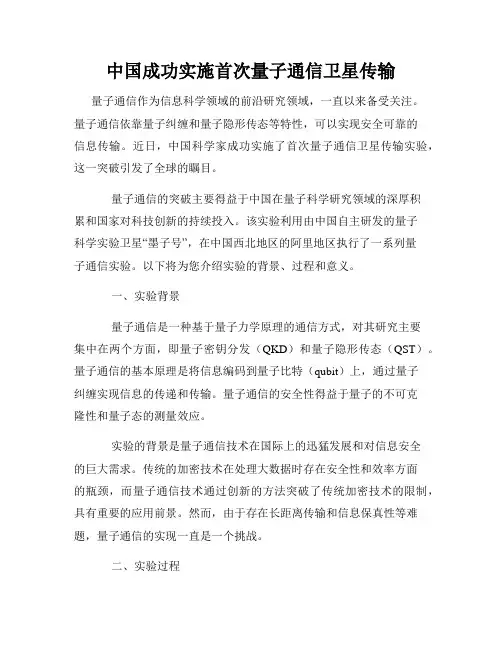 中国成功实施首次量子通信卫星传输

量子通信作为信息科学领域的前沿研究领域，一直以来备受关注。量子通信依靠量子纠缠和量子隐形传态等特性，可以实现安全可靠的信息传输。近日，中国科学家成功实施了首次量子通信卫星传输实验，这一突破引发了全球的瞩目。

量子通信的突破主要得益于中国在量子科学研究领域的深厚积累和国家对科技创新的持续投入。该实验利用由中国自主研发的量子科学实验卫星“墨子号”，在中国西北地区的阿里地区执行了一系列量子通信实验。以下将为您介绍实验的背景、过程和意义。

一、实验背景

量子通信是一种基于量子力学原理的通信方式，对其研究主要集中在两个方面，即量子密钥分发（QKD）和量子隐形传态（QST）。量子通信的基本原理是将信息编码到量子比特（qubit）上，通过量子纠缠实现信息的传递和传输。量子通信的安全性得益于量子的不可克隆性和量子态的测量效应。

实验的背景是量子通信技术在国际上的迅猛发展和对信息安全的巨大需求。传统的加密技术在处理大数据时存在安全性和效率方面的瓶颈，而量子通信技术通过创新的方法突破了传统加密技术的限制，具有重要的应用前景。然而，由于存在长距离传输和信息保真性等难题，量子通信的实现一直是一个挑战。

二、实验过程